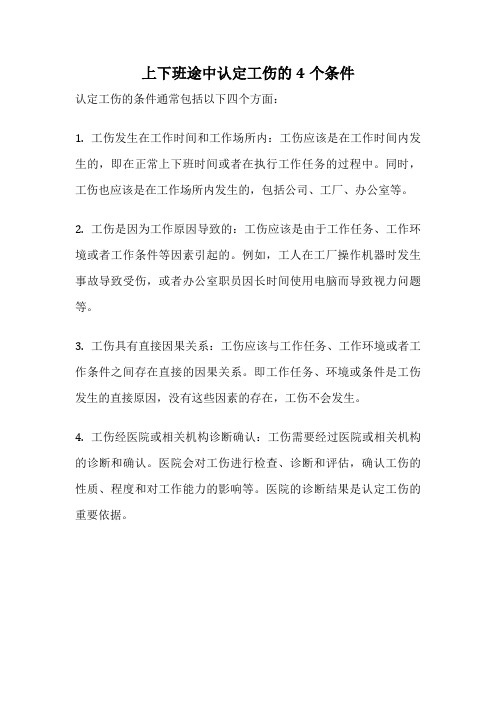 上下班途中认定工伤的 4 个条件

认定工伤的条件通常包括以下四个方面：

1. 工伤发生在工作时间和工作场所内：工伤应该是在工作时间内发生的，即在正常上下班时间或者在执行工作任务的过程中。同时，工伤也应该是在工作场所内发生的，包括公司、工厂、办公室等。

2. 工伤是因为工作原因导致的：工伤应该是由于工作任务、工作环境或者工作条件等因素引起的。例如，工人在工厂操作机器时发生事故导致受伤，或者办公室职员因长时间使用电脑而导致视力问题等。

3. 工伤具有直接因果关系：工伤应该与工作任务、工作环境或者工作条件之间存在直接的因果关系。即工作任务、环境或条件是工伤发生的直接原因，没有这些因素的存在，工伤不会发生。

4. 工伤经医院或相关机构诊断确认：工伤需要经过医院或相关机构的诊断和确认。医院会对工伤进行检查、诊断和评估，确认工伤的性质、程度和对工作能力的影响等。医院的诊断结果是认定工伤的重要依据。